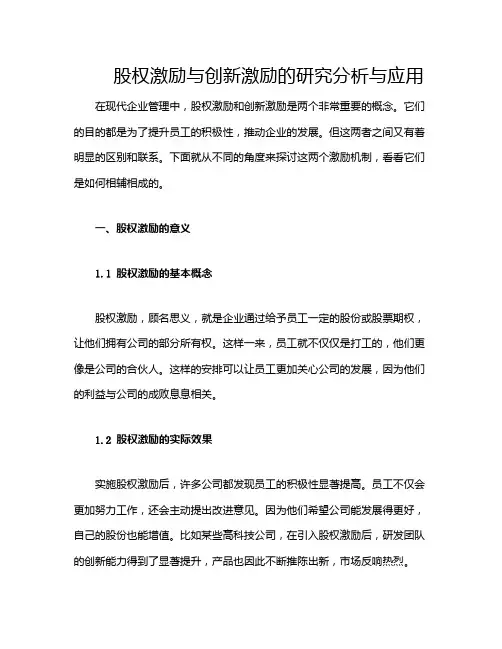 股权激励与创新激励的研究分析与应用

在现代企业管理中，股权激励和创新激励是两个非常重要的概念。它们的目的都是为了提升员工的积极性，推动企业的发展。但这两者之间又有着明显的区别和联系。下面就从不同的角度来探讨这两个激励机制，看看它们是如何相辅相成的。

一、股权激励的意义

1.1 股权激励的基本概念

股权激励，顾名思义，就是企业通过给予员工一定的股份或股票期权，让他们拥有公司的部分所有权。这样一来，员工就不仅仅是打工的，他们更像是公司的合伙人。这样的安排可以让员工更加关心公司的发展，因为他们的利益与公司的成败息息相关。

1.2 股权激励的实际效果

实施股权激励后，许多公司都发现员工的积极性显著提高。员工不仅会更加努力工作，还会主动提出改进意见。因为他们希望公司能发展得更好，自己的股份也能增值。比如某些高科技公司，在引入股权激励后，研发团队的创新能力得到了显著提升，产品也因此不断推陈出新，市场反响热烈。